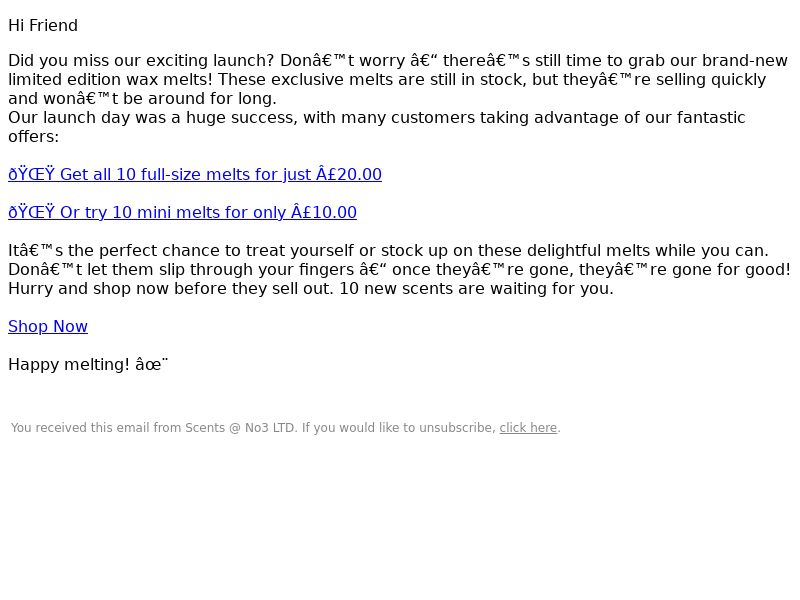 Hi Friend

Did you miss our exciting launch? Donâ€™t worry â€“ thereâ€™s still time to grab our brand-new limited edition wax melts! These exclusive melts are still in stock, but theyâ€™re selling quickly and wonâ€™t be around for long.
Our launch day was a huge success, with many customers taking advantage of our fantastic offers:

ðŸŒŸ Get all 10 full-size melts for just Â£20.00

ðŸŒŸ Or try 10 mini melts for only Â£10.00

Itâ€™s the perfect chance to treat yourself or stock up on these delightful melts while you can. Donâ€™t let them slip through your fingers â€“ once theyâ€™re gone, theyâ€™re gone for good! Hurry and shop now before they sell out. 10 new scents are waiting for you.

Shop Now

Happy melting! âœ¨

You received this email from Scents @ No3 LTD. If you would like to unsubscribe, click here.